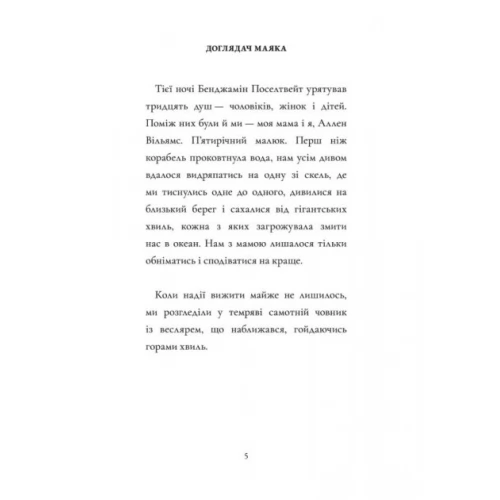 ДОГЛЯДАЧ МАЯКА

Тієї ночі Бенджамін Поселтвейт урятував тридцять душ — чоловіків, жінок і дітей. Поміж них були й ми — моя мама і я, Аллен Вільямс. П'ятирічний малюк. Перш ніж корабель проковтнула вода, нам усім дивом вдалося видряпатись на одну зі скель, де ми тиснулись одне до одного, дивилися на близький берег і сахалися від гігантських хвиль, кожна з яких загрожувала змити нас в океан. Нам з мамою лишалося тільки обніматись і сподіватися на краще.

Коли надії вижити майже не лишилось, ми розгледіли у темряві самотній човник із веслярем, що наближався, гойдаючись горами хвиль.

5